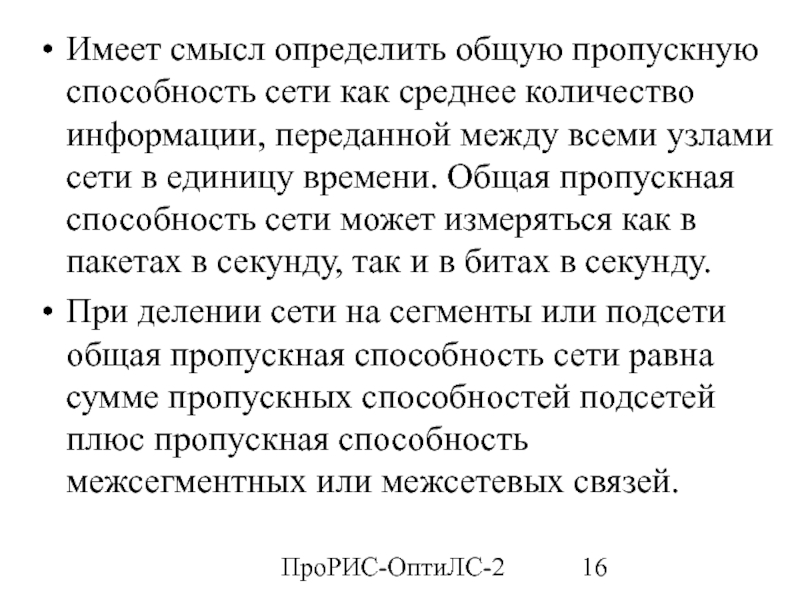 • Имеет смысл определить общую пропускную способность сети как среднее количество информации, переданной между всеми узлами сети в единицу времени. Общая пропускная способность сети может измеряться как в пакетах в секунду, так и в битах в секунду.

• При делении сети на сегменты или подсети общая пропускная способность сети равна сумме пропускных способностей подсетей плюс пропускная способность межсегментных или межсетевых связей.

ПроРИС-ОптиЛС-2 16